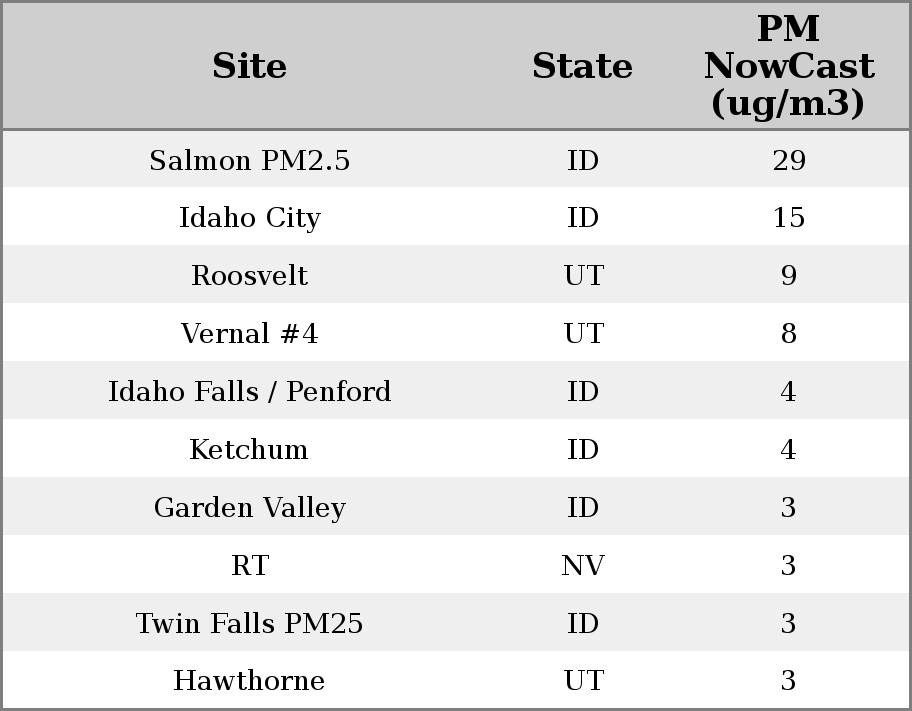 | Site | State | PM NowCast (ug/m3) |
|---|---|---|
| Salmon PM2.5 | ID | 29 |
| Idaho City | ID | 15 |
| Roosvelt | UT | 9 |
| Vernal #4 | UT | 8 |
| Idaho Falls / Penford | ID | 4 |
| Ketchum | ID | 4 |
| Garden Valley | ID | 3 |
| RT | NV | 3 |
| Twin Falls PM25 | ID | 3 |
| Hawthorne | UT | 3 |